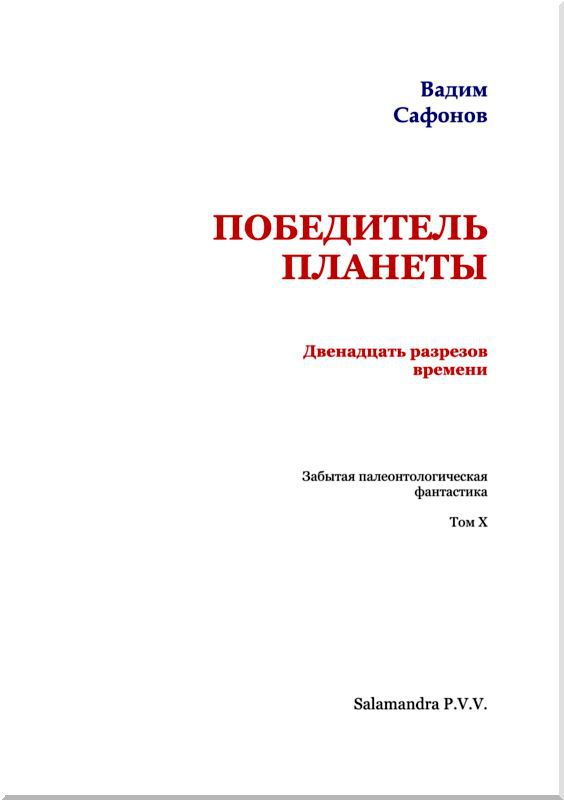 Вадим
Сафонов

ПОБЕДИТЕЛЬ
ПЛАНЕТЫ

Двенадцать разрезов
времени

Забытая палеонтологическая
фантастика

Том X

Salamandra P.V.V.